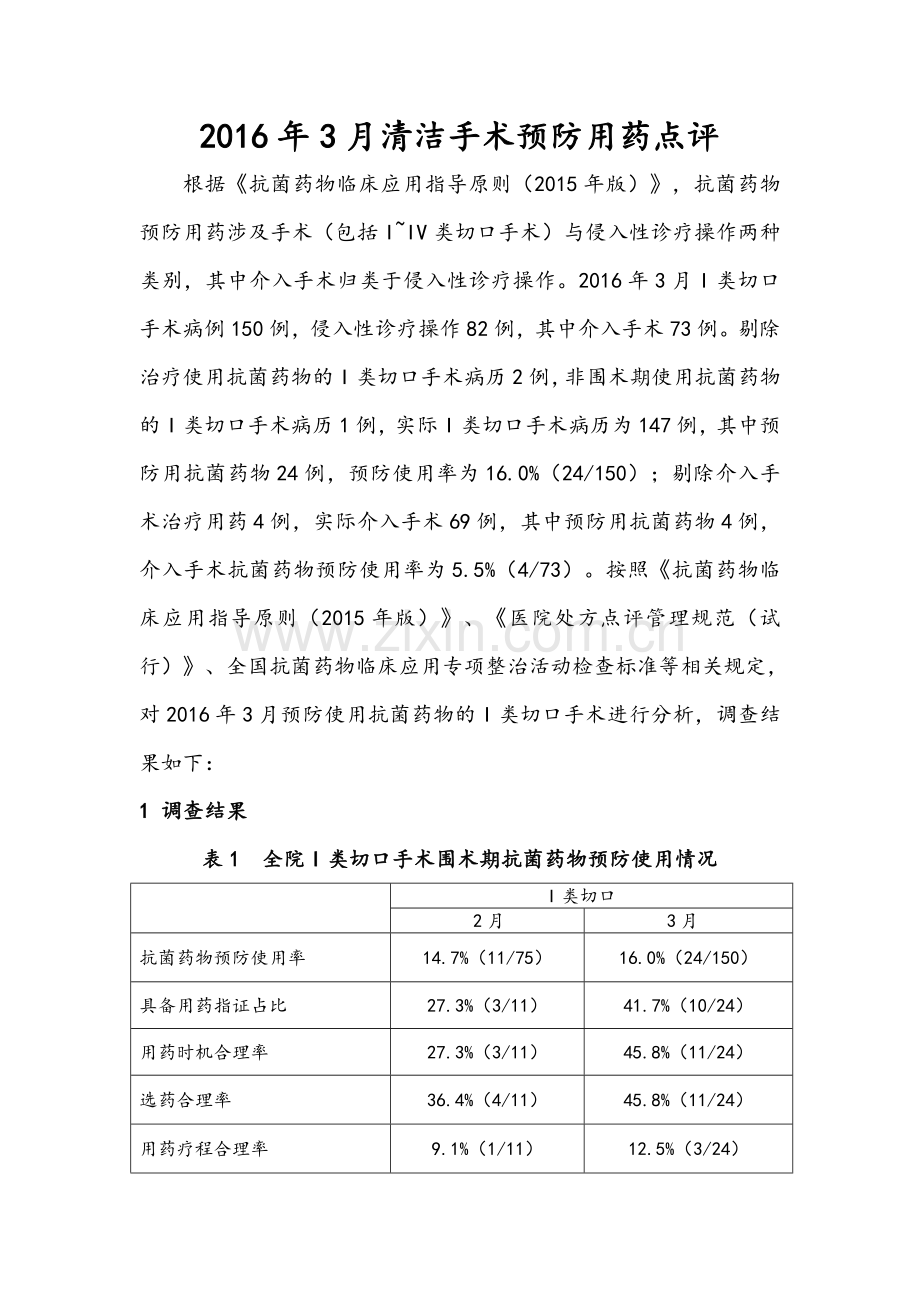 2016年3月清洁手术预防用药点评

根据《抗菌药物临床应用指导原则（2015年版）》，抗菌药物预防用药涉及手术（包括I~IV类切口手术）与侵入性诊疗操作两种类别，其中介入手术归类于侵入性诊疗操作。2016年3月I类切口手术病例150例，侵入性诊疗操作82例，其中介入手术73例。剔除治疗使用抗菌药物的I类切口手术病历2例，非围术期使用抗菌药物的I类切口手术病历1例，实际I类切口手术病历为147例，其中预防用抗菌药物24例，预防使用率为16.0%（24/150）；剔除介入手术治疗用药4例，实际介入手术69例，其中预防用抗菌药物4例，介入手术抗菌药物预防使用率为5.5%（4/73）。按照《抗菌药物临床应用指导原则（2015年版）》、《医院处方点评管理规范（试行）》、全国抗菌药物临床应用专项整治活动检查标准等相关规定，对2016年3月预防使用抗菌药物的I类切口手术进行分析，调查结果如下：

1 调查结果

表1 全院I类切口手术围术期抗菌药物预防使用情况

| | I类切口 | |
|---|---|---|
| | 2月 | 3月 |
| 抗菌药物预防使用率 | 14.7%（11/75） | 16.0%（24/150） |
| 具备用药指证占比 | 27.3%（3/11） | 41.7%（10/24） |
| 用药时机合理率 | 27.3%（3/11） | 45.8%（11/24） |
| 选药合理率 | 36.4%（4/11） | 45.8%（11/24） |
| 用药疗程合理率 | 9.1%（1/11） | 12.5%（3/24） |

www.zixin.com.cn